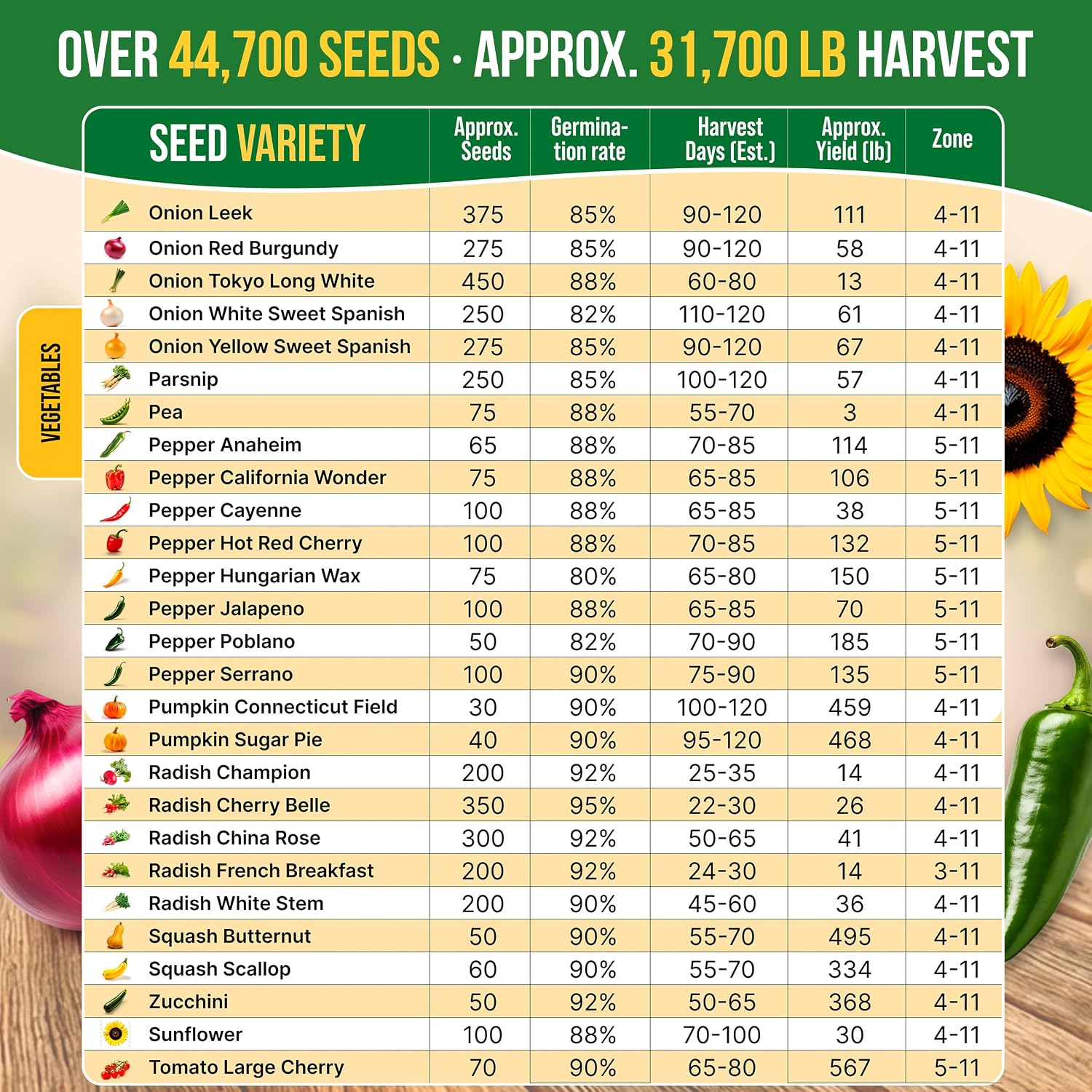 OVER 44,700 SEEDS · APPROX. 31,700 LB HARVEST

VEGETABLES

| SEED VARIETY | Approx. Seeds | Germination rate | Harvest Days (Est.) | Approx. Yield (lb) | Zone |
|---|---|---|---|---|---|
| Onion Leek | 375 | 85% | 90-120 | 111 | 4-11 |
| Onion Red Burgundy | 275 | 85% | 90-120 | 58 | 4-11 |
| Onion Tokyo Long White | 450 | 88% | 60-80 | 13 | 4-11 |
| Onion White Sweet Spanish | 250 | 82% | 110-120 | 61 | 4-11 |
| Onion Yellow Sweet Spanish | 275 | 85% | 90-120 | 67 | 4-11 |
| Parsnip | 250 | 85% | 100-120 | 57 | 4-11 |
| Pea | 75 | 88% | 55-70 | 3 | 4-11 |
| Pepper Anaheim | 65 | 88% | 70-85 | 114 | 5-11 |
| Pepper California Wonder | 75 | 88% | 65-85 | 106 | 5-11 |
| Pepper Cayenne | 100 | 88% | 65-85 | 38 | 5-11 |
| Pepper Hot Red Cherry | 100 | 88% | 70-85 | 132 | 5-11 |
| Pepper Hungarian Wax | 75 | 80% | 65-80 | 150 | 5-11 |
| Pepper Jalapeno | 100 | 88% | 65-85 | 70 | 5-11 |
| Pepper Poblano | 50 | 82% | 70-90 | 185 | 5-11 |
| Pepper Serrano | 100 | 90% | 75-90 | 135 | 5-11 |
| Pumpkin Connecticut Field | 30 | 90% | 100-120 | 459 | 4-11 |
| Pumpkin Sugar Pie | 40 | 90% | 95-120 | 468 | 4-11 |
| Radish Champion | 200 | 92% | 25-35 | 14 | 4-11 |
| Radish Cherry Belle | 350 | 95% | 22-30 | 26 | 4-11 |
| Radish China Rose | 300 | 92% | 50-65 | 41 | 4-11 |
| Radish French Breakfast | 200 | 92% | 24-30 | 14 | 3-11 |
| Radish White Stem | 200 | 90% | 45-60 | 36 | 4-11 |
| Squash Butternut | 50 | 90% | 55-70 | 495 | 4-11 |
| Squash Scallop | 60 | 90% | 55-70 | 334 | 4-11 |
| Zucchini | 50 | 92% | 50-65 | 368 | 4-11 |
| Sunflower | 100 | 88% | 70-100 | 30 | 4-11 |
| Tomato Large Cherry | 70 | 90% | 65-80 | 567 | 5-11 |